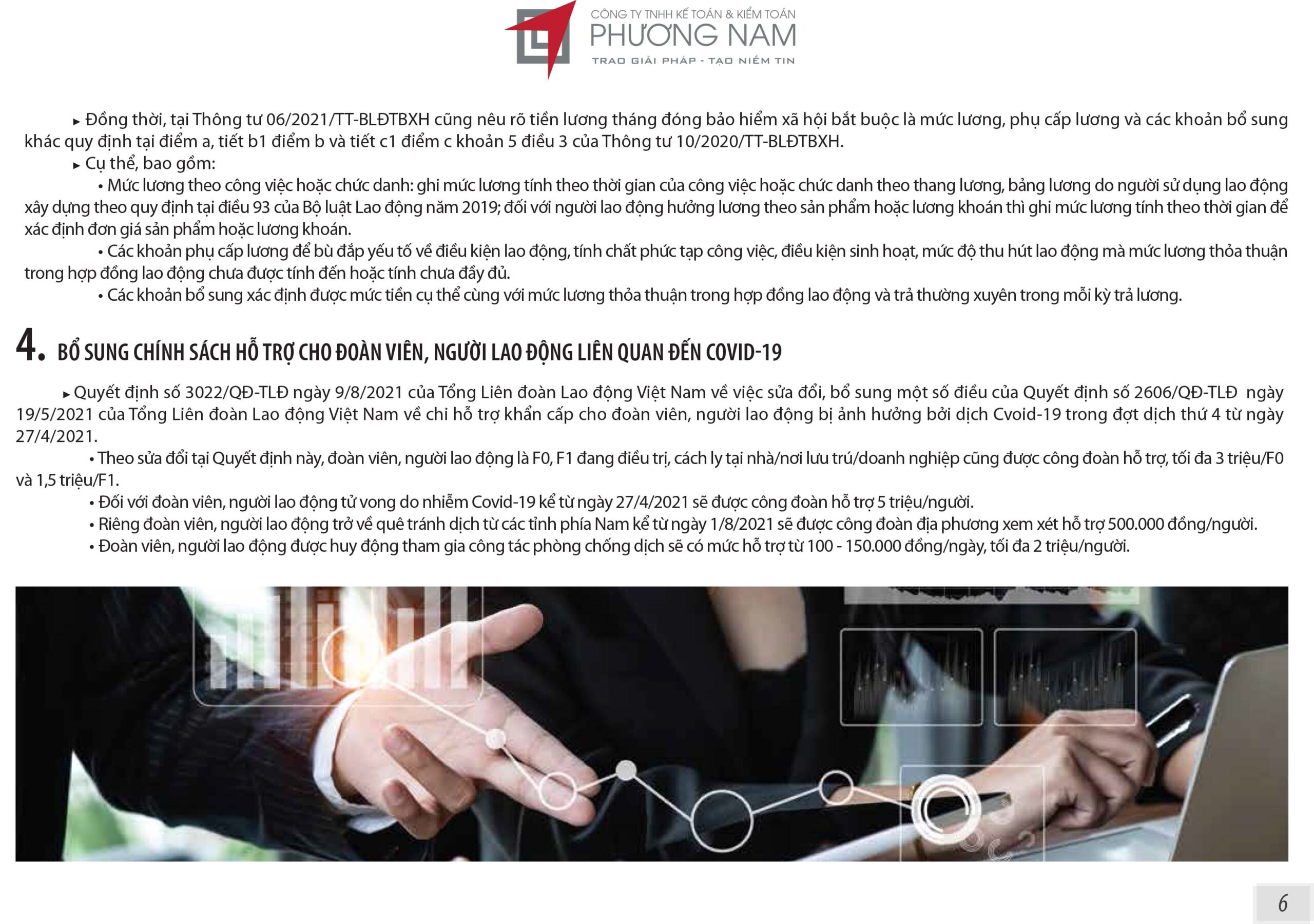 CÔNG TY TNHH KẾ TOÁN & KIỂM TOÁN
PHƯƠNG NAM
TRAO GIẢI PHÁP - TẠO NIỀM TIN

▸ Đồng thời, tại Thông tư 06/2021/TT-BLĐTBXH cũng nêu rõ tiền lương tháng đóng bảo hiểm xã hội bắt buộc là mức lương, phụ cấp lương và các khoản bổ sung khác quy định tại điểm a, tiết b1 điểm b và tiết c1 điểm c khoản 5 điều 3 của Thông tư 10/2020/TT-BLĐTBXH.

▸ Cụ thể, bao gồm:

• Mức lương theo công việc hoặc chức danh: ghi mức lương tính theo thời gian của công việc hoặc chức danh theo thang lương, bảng lương do người sử dụng lao động xây dựng theo quy định tại điều 93 của Bộ luật Lao động năm 2019; đối với người lao động hưởng lương theo sản phẩm hoặc lương khoán thì ghi mức lương tính theo thời gian để xác định đơn giá sản phẩm hoặc lương khoán.

• Các khoản phụ cấp lương để bù đắp yếu tố về điều kiện lao động, tính chất phức tạp công việc, điều kiện sinh hoạt, mức độ thu hút lao động mà mức lương thỏa thuận trong hợp đồng lao động chưa được tính đến hoặc tính chưa đầy đủ.

• Các khoản bổ sung xác định được mức tiền cụ thể cùng với mức lương thỏa thuận trong hợp đồng lao động và trả thường xuyên trong mỗi kỳ trả lương.

4. BỔ SUNG CHÍNH SÁCH HỖ TRỢ CHO ĐOÀN VIÊN, NGƯỜI LAO ĐỘNG LIÊN QUAN ĐẾN COVID-19

▸ Quyết định số 3022/QĐ-TLĐ ngày 9/8/2021 của Tổng Liên đoàn Lao động Việt Nam về việc sửa đổi, bổ sung một số điều của Quyết định số 2606/QĐ-TLĐ ngày 19/5/2021 của Tổng Liên đoàn Lao động Việt Nam về chi hỗ trợ khẩn cấp cho đoàn viên, người lao động bị ảnh hưởng bởi dịch Cvoid-19 trong đợt dịch thứ 4 từ ngày 27/4/2021.

• Theo sửa đổi tại Quyết định này, đoàn viên, người lao động là F0, F1 đang điều trị, cách ly tại nhà/nơi lưu trú/doanh nghiệp cũng được công đoàn hỗ trợ, tối đa 3 triệu/F0 và 1,5 triệu/F1.

• Đối với đoàn viên, người lao động tử vong do nhiễm Covid-19 kể từ ngày 27/4/2021 sẽ được công đoàn hỗ trợ 5 triệu/người.

• Riêng đoàn viên, người lao động trở về quê tránh dịch từ các tỉnh phía Nam kể từ ngày 1/8/2021 sẽ được công đoàn địa phương xem xét hỗ trợ 500.000 đồng/người.

• Đoàn viên, người lao động được huy động tham gia công tác phòng chống dịch sẽ có mức hỗ trợ từ 100 - 150.000 đồng/ngày, tối đa 2 triệu/người.

6